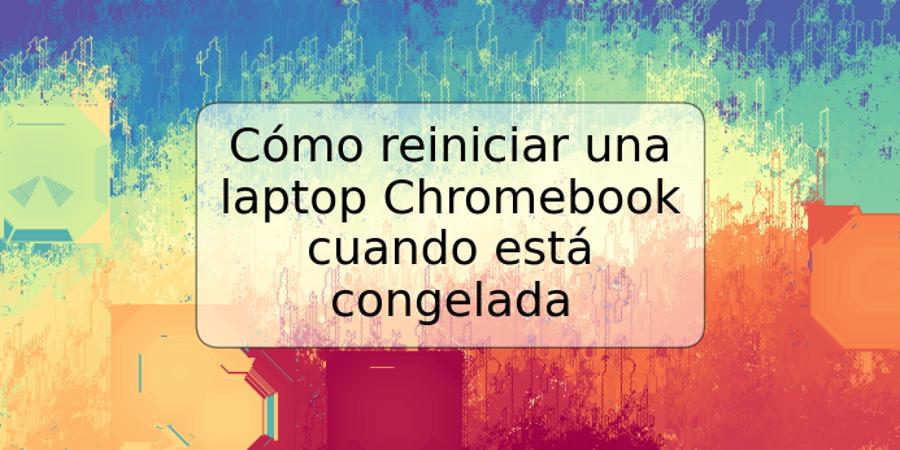 Cómo reiniciar una laptop Chromebook cuando está congelada